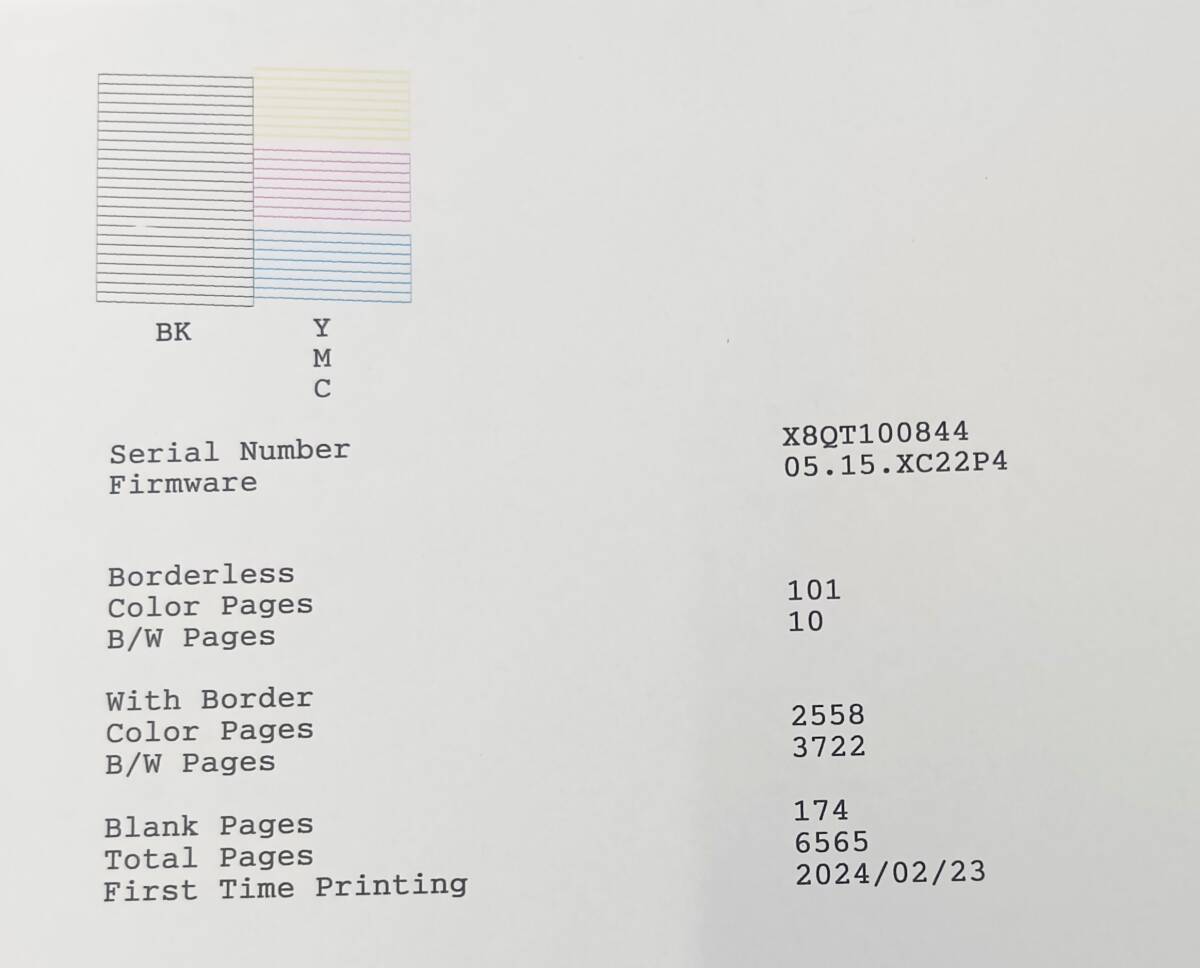 BK

Y
M
C

Serial Number X8QT100844
Firmware 05.15.XC22P4

Borderless
Color Pages 101
B/W Pages 10

With Border
Color Pages 2558
B/W Pages 3722

Blank Pages 174
Total Pages 6565
First Time Printing 2024/02/23